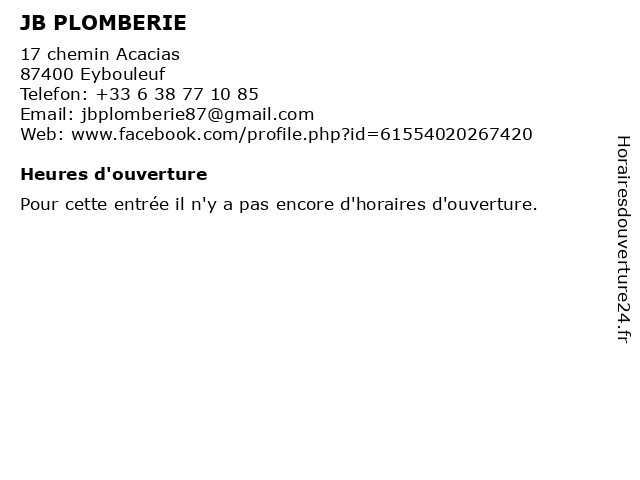 JB PLOMBERIE

17 chemin Acacias
87400 Eybouleuf
Telefon: +33 6 38 77 10 85
Email: jbplomberie87@gmail.com
Web: www.facebook.com/profile.php?id=61554020267420

Heures d'ouverture

Pour cette entrée il n'y a pas encore d'horaires d'ouverture.

Horairesdouverture24.fr